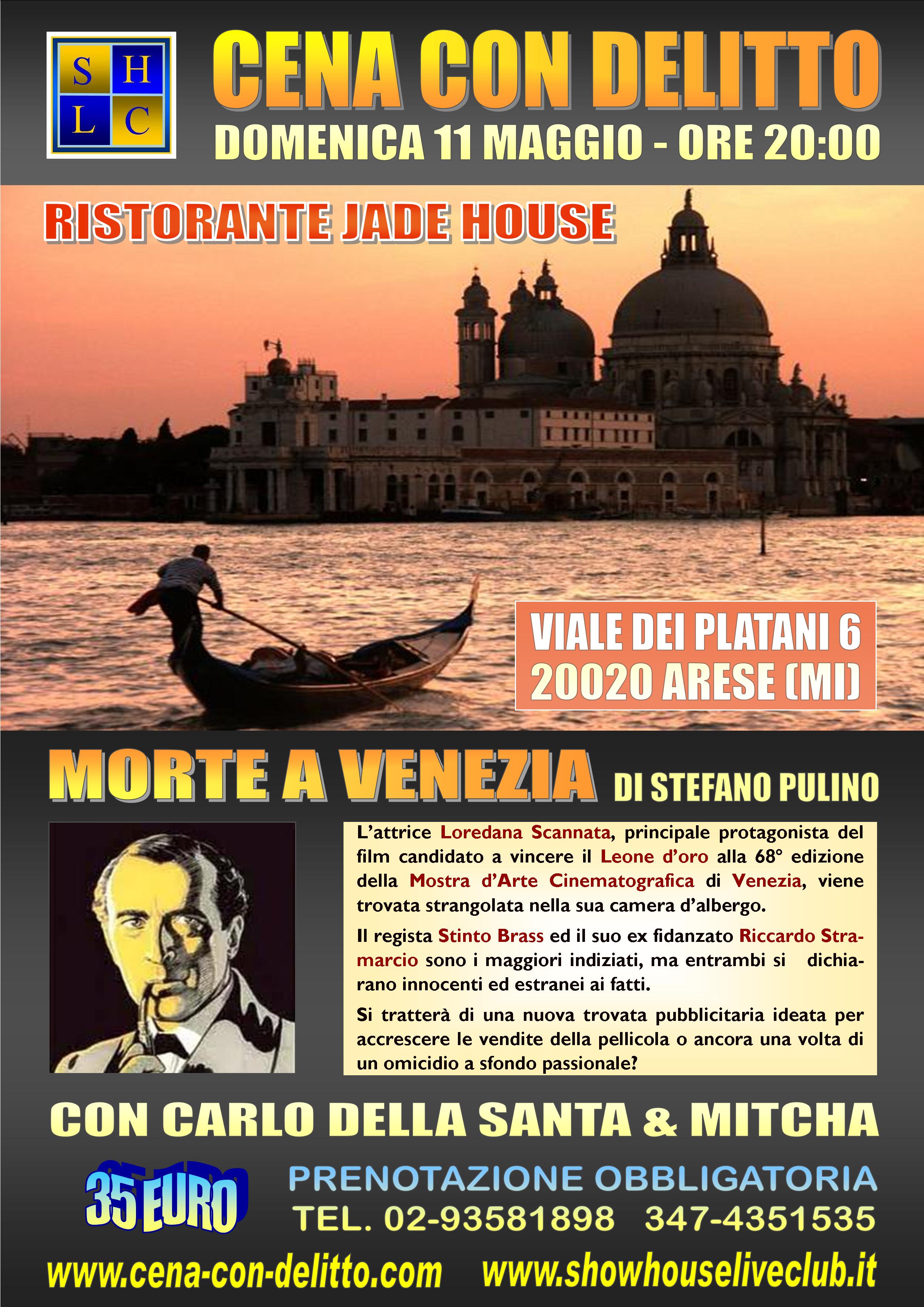 S H
L C

CENA CON DELITTO

DOMENICA 11 MAGGIO - ORE 20:00

RISTORANTE JADE HOUSE

VIALE DEI PLATANI 6
20020 ARESE (MI)

MORTE A VENEZIA DI STEFANO PULINO

L'attrice Loredana Scannata, principale protagonista del film candidato a vincere il Leone d'oro alla 68° edizione della Mostra d'Arte Cinematografica di Venezia, viene trovata strangolata nella sua camera d'albergo.

Il regista Stinto Brass ed il suo ex fidanzato Riccardo Stramarcio sono i maggiori indiziati, ma entrambi si dichiarano innocenti ed estranei ai fatti.

Si tratterà di una nuova trovata pubblicitaria ideata per accrescere le vendite della pellicola o ancora una volta di un omicidio a sfondo passionale?

CON CARLO DELLA SANTA & MITCHA

35 EURO

PRENOTAZIONE OBBLIGATORIA
TEL. 02-93581898 347-4351535

www.cena-con-delitto.com www.showhouseliveclub.it